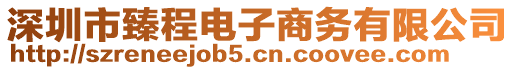 深圳市臻程电子商务有限公司
http://szreneejob5.cn.coovee.com